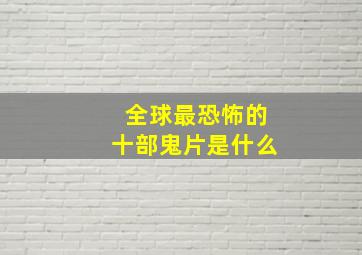 全球最恐怖的
十部鬼片是什么